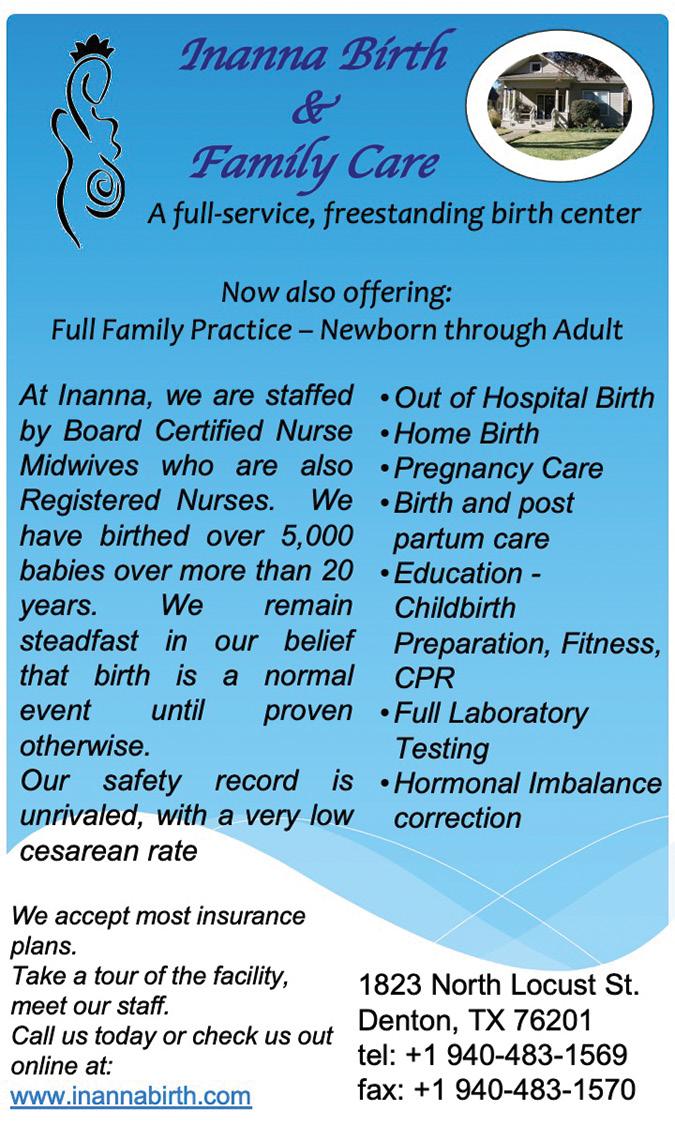 Inanna Birth
&
Family Care

A full-service, freestanding birth center

Now also offering:
Full Family Practice – Newborn through Adult

At Inanna, we are staffed by Board Certified Nurse Midwives who are also Registered Nurses. We have birthed over 5,000 babies over more than 20 years. We remain steadfast in our belief that birth is a normal event until proven otherwise.
Our safety record is unrivaled, with a very low cesarean rate

• Out of Hospital Birth
• Home Birth
• Pregnancy Care
• Birth and post partum care
• Education - Childbirth Preparation, Fitness, CPR
• Full Laboratory Testing
• Hormonal Imbalance correction

We accept most insurance plans.
Take a tour of the facility, meet our staff.
Call us today or check us out online at:
www.inannabirth.com

1823 North Locust St.
Denton, TX 76201
tel: +1 940-483-1569
fax: +1 940-483-1570